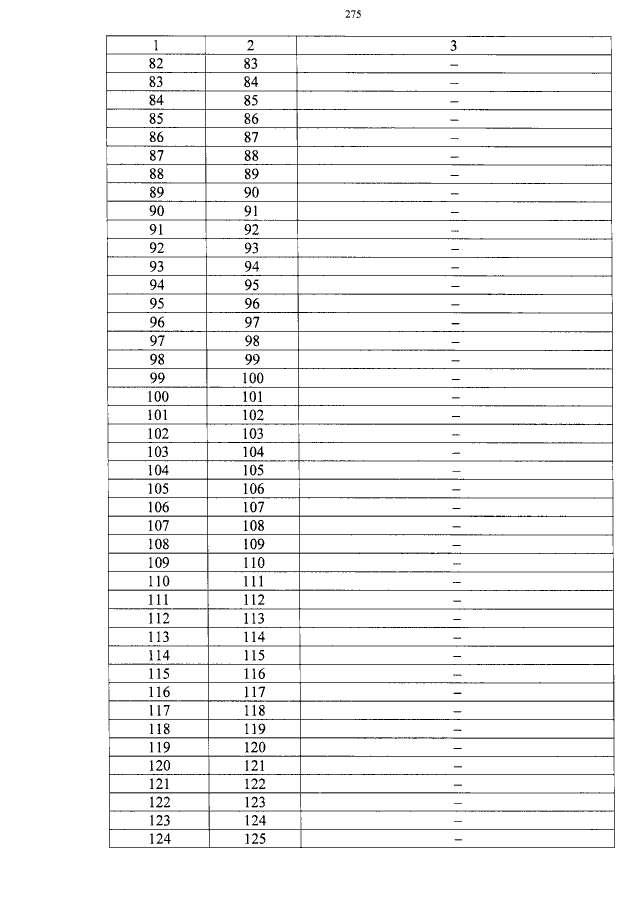 275

| 1 | 2 | 3 |
|---|---|---|
| 82 | 83 | – |
| 83 | 84 | – |
| 84 | 85 | – |
| 85 | 86 | – |
| 86 | 87 | – |
| 87 | 88 | – |
| 88 | 89 | – |
| 89 | 90 | – |
| 90 | 91 | – |
| 91 | 92 | – |
| 92 | 93 | – |
| 93 | 94 | – |
| 94 | 95 | – |
| 95 | 96 | – |
| 96 | 97 | – |
| 97 | 98 | – |
| 98 | 99 | – |
| 99 | 100 | – |
| 100 | 101 | – |
| 101 | 102 | – |
| 102 | 103 | – |
| 103 | 104 | – |
| 104 | 105 | – |
| 105 | 106 | – |
| 106 | 107 | – |
| 107 | 108 | – |
| 108 | 109 | – |
| 109 | 110 | – |
| 110 | 111 | – |
| 111 | 112 | – |
| 112 | 113 | – |
| 113 | 114 | – |
| 114 | 115 | – |
| 115 | 116 | – |
| 116 | 117 | – |
| 117 | 118 | – |
| 118 | 119 | – |
| 119 | 120 | – |
| 120 | 121 | – |
| 121 | 122 | – |
| 122 | 123 | – |
| 123 | 124 | – |
| 124 | 125 | – |